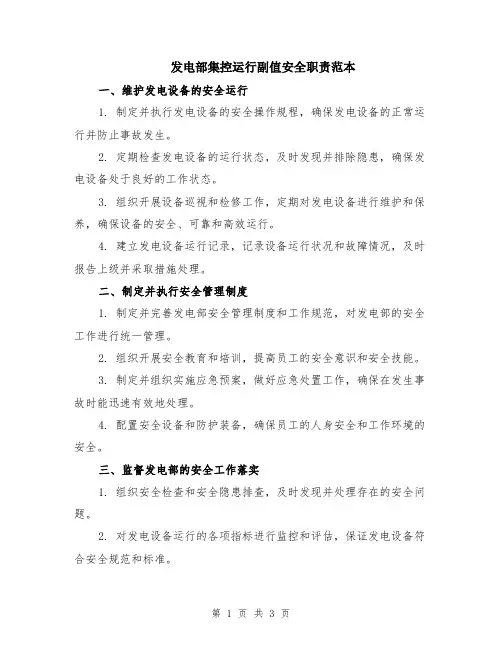 发电部集控运行副值安全职责范本

一、维护发电设备的安全运行

1. 制定并执行发电设备的安全操作规程，确保发电设备的正常运行并防止事故发生。

2. 定期检查发电设备的运行状态，及时发现并排除隐患，确保发电设备处于良好的工作状态。

3. 组织开展设备巡视和检修工作，定期对发电设备进行维护和保养，确保设备的安全、可靠和高效运行。

4. 建立发电设备运行记录，记录设备运行状况和故障情况，及时报告上级并采取措施处理。

二、制定并执行安全管理制度

1. 制定并完善发电部安全管理制度和工作规范，对发电部的安全工作进行统一管理。

2. 组织开展安全教育和培训，提高员工的安全意识和安全技能。

3. 制定并组织实施应急预案，做好应急处置工作，确保在发生事故时能迅速有效地处理。

4. 配置安全设备和防护装备，确保员工的人身安全和工作环境的安全。

三、监督发电部的安全工作落实

1. 组织安全检查和安全隐患排查，及时发现并处理存在的安全问题。

2. 对发电设备运行的各项指标进行监控和评估，保证发电设备符合安全规范和标准。

第 1 页 共 3 页